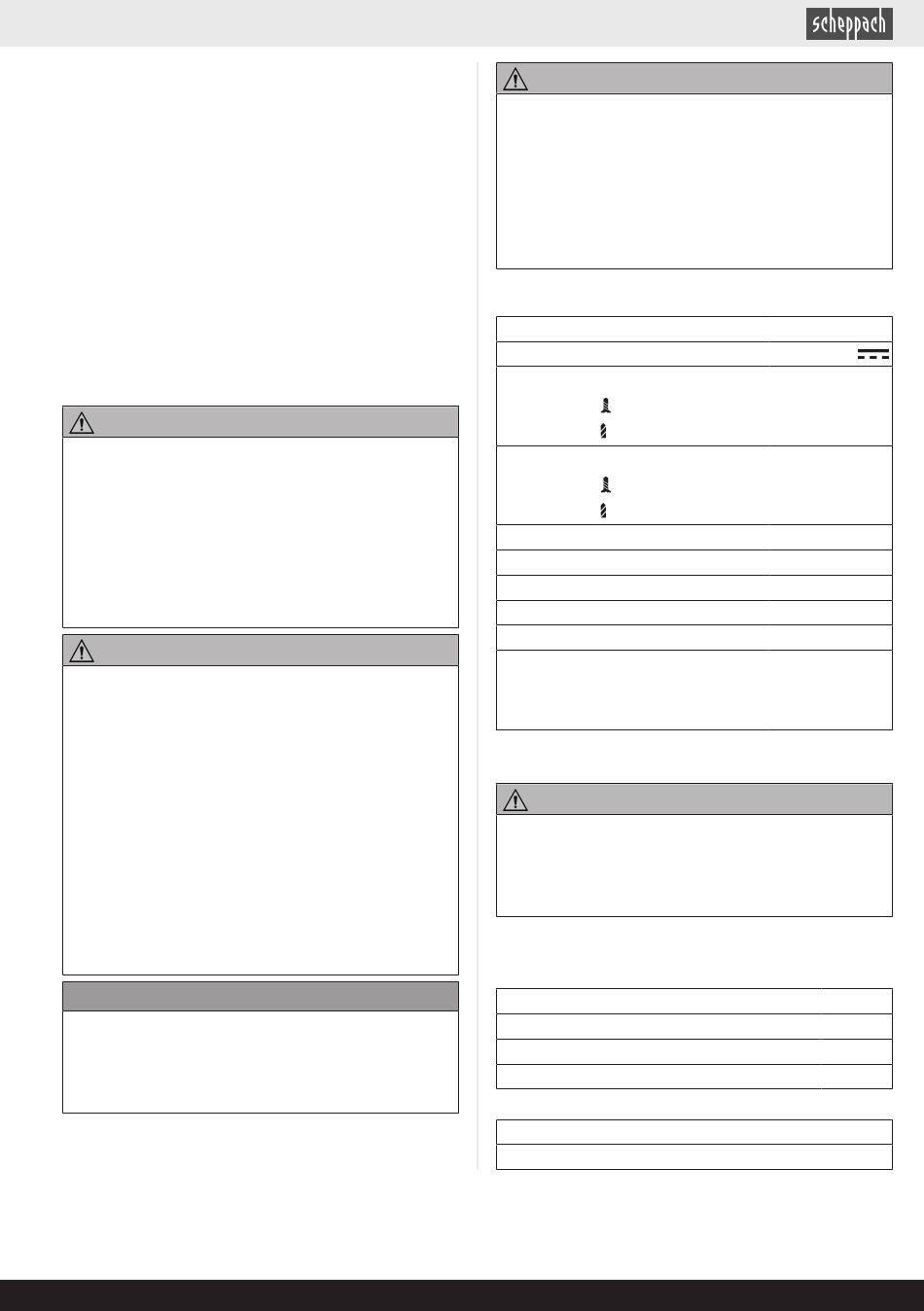 scheppach